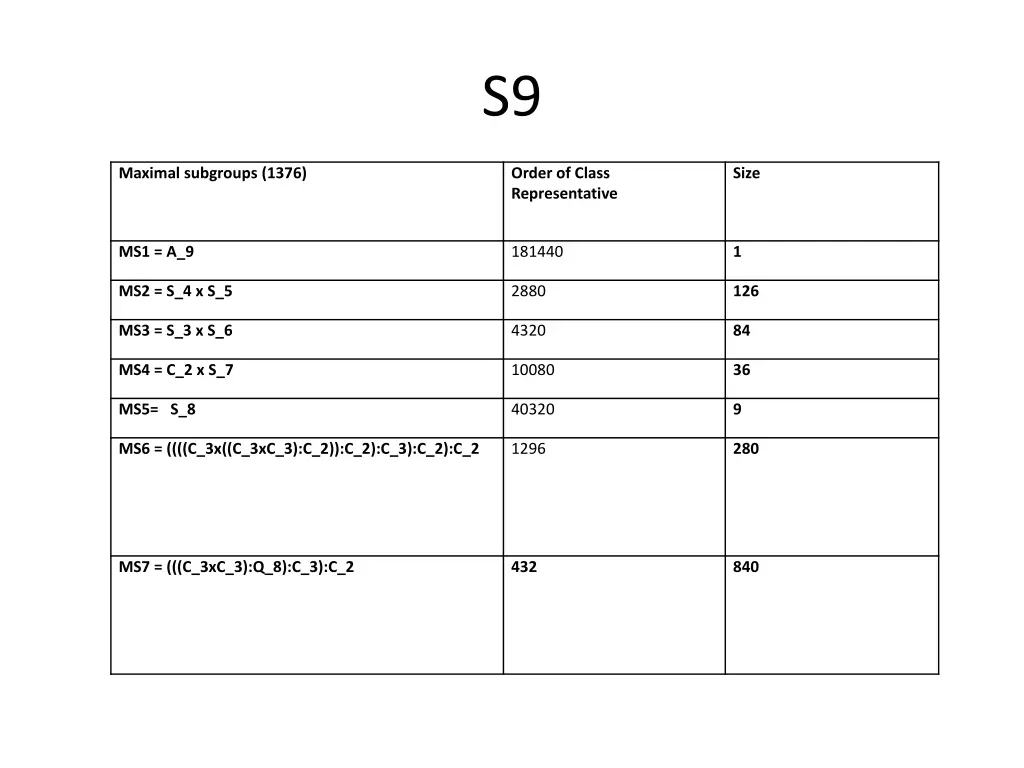 S9

| Maximal subgroups (1376) | Order of Class Representative | Size |
|---|---|---|
| MS1 = A_9 | 181440 | 1 |
| MS2 = S_4 x S_5 | 2880 | 126 |
| MS3 = S_3 x S_6 | 4320 | 84 |
| MS4 = C_2 x S_7 | 10080 | 36 |
| MS5= S_8 | 40320 | 9 |
| MS6 = ((((C_3x((C_3xC_3):C_2)):C_2):C_3):C_2):C_2 | 1296 | 280 |
| MS7 = (((C_3xC_3):Q_8):C_3):C_2 | 432 | 840 |